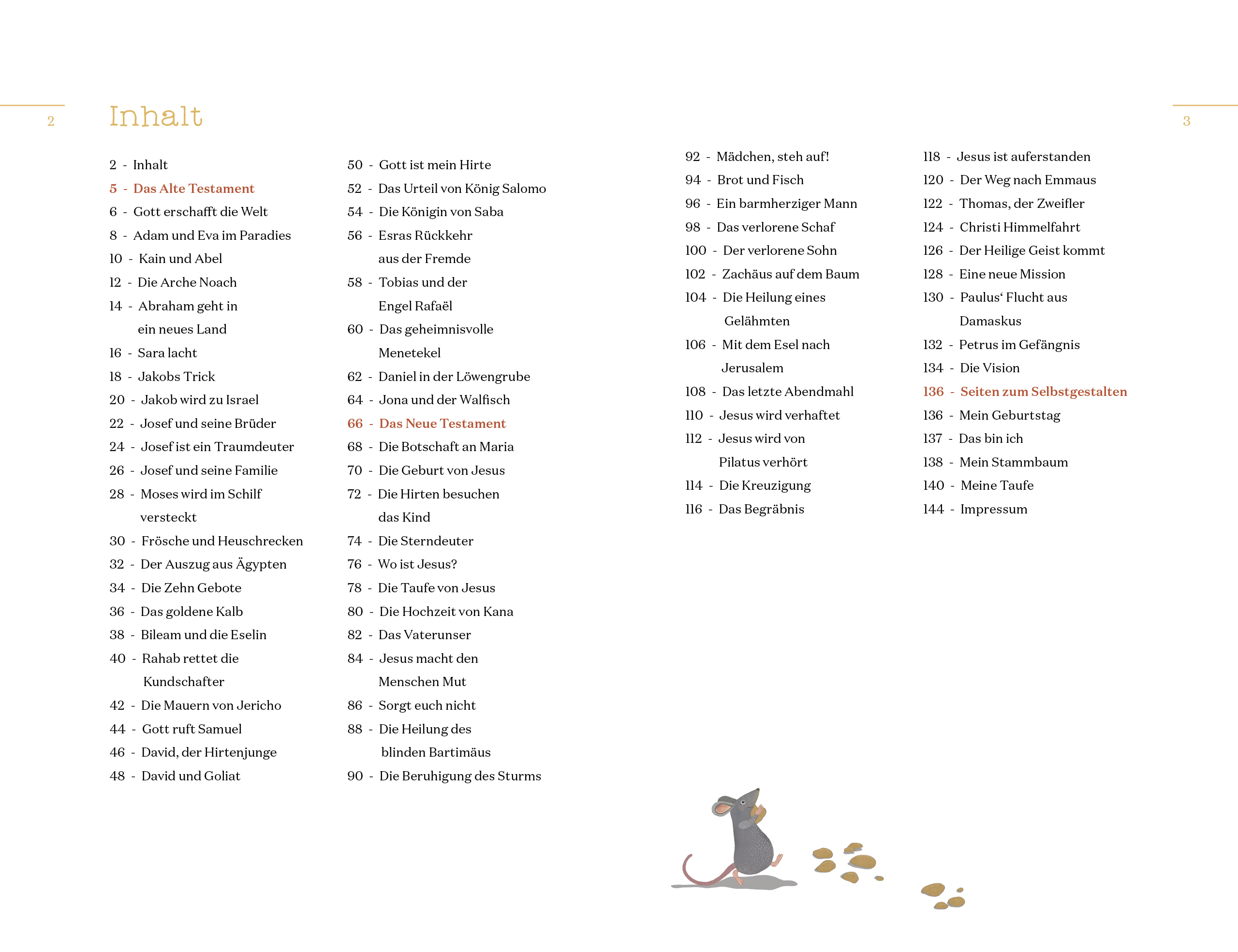 2

Inhalt

2 - Inhalt
5 - Das Alte Testament
6 - Gott erschafft die Welt
8 - Adam und Eva im Paradies
10 - Kain und Abel
12 - Die Arche Noach
14 - Abraham geht in ein neues Land
16 - Sara lacht
18 - Jakobs Trick
20 - Jakob wird zu Israel
22 - Josef und seine Brüder
24 - Josef ist ein Traumdeuter
26 - Josef und seine Familie
28 - Moses wird im Schilf versteckt
30 - Frösche und Heuschrecken
32 - Der Auszug aus Ägypten
34 - Die Zehn Gebote
36 - Das goldene Kalb
38 - Bileam und die Eselin
40 - Rahab rettet die Kundschafter
42 - Die Mauern von Jericho
44 - Gott ruft Samuel
46 - David, der Hirtenjunge
48 - David und Goliat

50 - Gott ist mein Hirte
52 - Das Urteil von König Salomo
54 - Die Königin von Saba
56 - Esras Rückkehr aus der Fremde
58 - Tobias und der Engel Rafaël
60 - Das geheimnisvolle Menetekel
62 - Daniel in der Löwengrube
64 - Jona und der Walfisch
66 - Das Neue Testament
68 - Die Botschaft an Maria
70 - Die Geburt von Jesus
72 - Die Hirten besuchen das Kind
74 - Die Sterndeuter
76 - Wo ist Jesus?
78 - Die Taufe von Jesus
80 - Die Hochzeit von Kana
82 - Das Vaterunser
84 - Jesus macht den Menschen Mut
86 - Sorgt euch nicht
88 - Die Heilung des blinden Bartimäus
90 - Die Beruhigung des Sturms

3

92 - Mädchen, steh auf!
94 - Brot und Fisch
96 - Ein barmherziger Mann
98 - Das verlorene Schaf
100 - Der verlorene Sohn
102 - Zachäus auf dem Baum
104 - Die Heilung eines Gelähmten
106 - Mit dem Esel nach Jerusalem
108 - Das letzte Abendmahl
110 - Jesus wird verhaftet
112 - Jesus wird von Pilatus verhört
114 - Die Kreuzigung
116 - Das Begräbnis

118 - Jesus ist auferstanden
120 - Der Weg nach Emmaus
122 - Thomas, der Zweifler
124 - Christi Himmelfahrt
126 - Der Heilige Geist kommt
128 - Eine neue Mission
130 - Paulus‘ Flucht aus Damaskus
132 - Petrus im Gefängnis
134 - Die Vision
136 - Seiten zum Selbstgestalten
136 - Mein Geburtstag
137 - Das bin ich
138 - Mein Stammbaum
140 - Meine Taufe
144 - Impressum